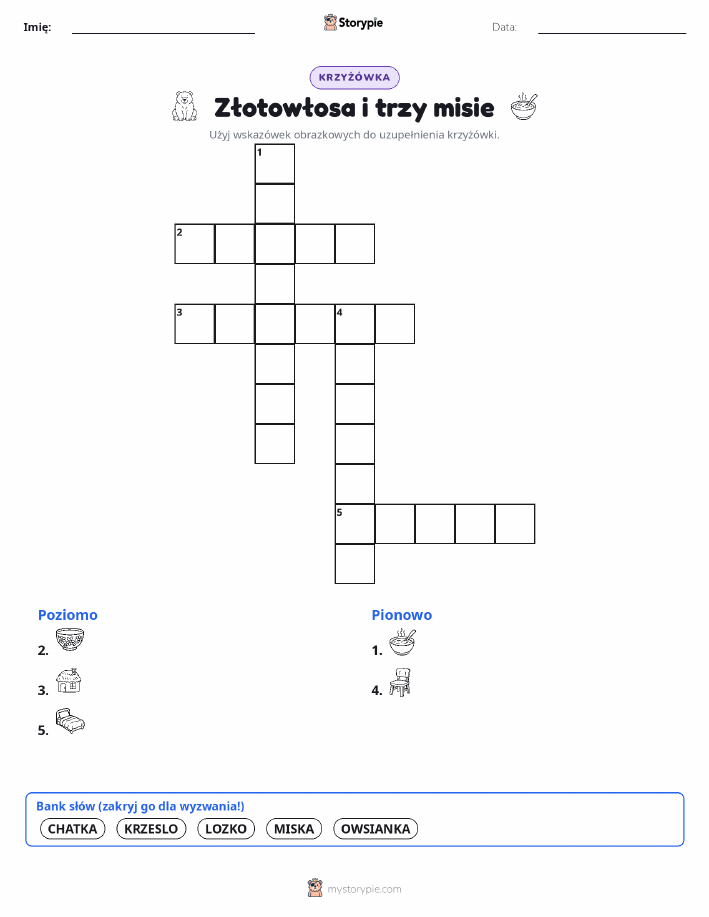 Imię: ____ Storypie Data: ____

KRZYŻÓWKA

Złotowłosa i trzy misie

Użyj wskazówek obrazkowych do uzupełnienia krzyżówki.

1
2
3
4
5

Poziomo

2.

3.

5.

Pionowo

1.

4.

Bank słów (zakryj go dla wyzwania!)

CHATKA KRZESLO LOZKO MISKA OWSIANKA

mystorypie.com